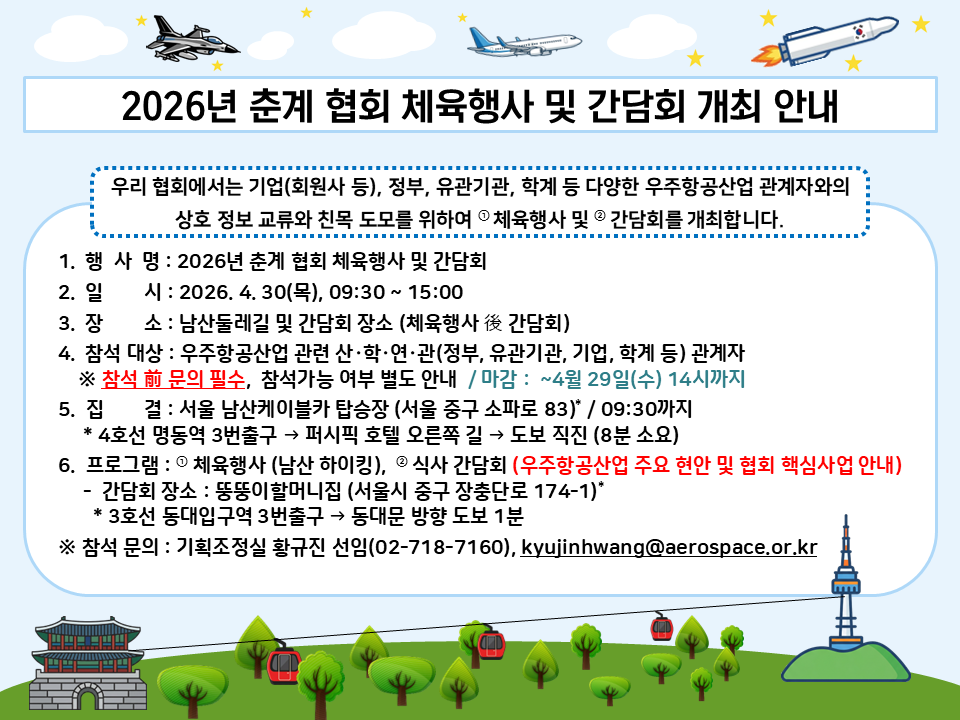 2026년 춘계 협회 체육행사 및 간담회 개최 안내

우리 협회에서는 기업(회원사 등), 정부, 유관기관, 학계 등 다양한 우주항공산업 관계자와의 상호 정보 교류와 친목 도모를 위하여 ① 체육행사 및 ② 간담회를 개최합니다.

1. 행 사 명 : 2026년 춘계 협회 체육행사 및 간담회

2. 일 시 : 2026. 4. 30(목), 09:30 ~ 15:00

3. 장 소 : 남산둘레길 및 간담회 장소 (체육행사 後 간담회)

4. 참석 대상 : 우주항공산업 관련 산·학·연·관(정부, 유관기관, 기업, 학계 등) 관계자
※ 참석 前 문의 필수, 참석가능 여부 별도 안내 / 마감 : ~4월 29일(수) 14시까지

5. 집 결 : 서울 남산케이블카 탑승장 (서울 중구 소파로 83)* / 09:30까지
* 4호선 명동역 3번출구 → 퍼시픽 호텔 오른쪽 길 → 도보 직진 (8분 소요)

6. 프로그램 : ① 체육행사 (남산 하이킹), ② 식사 간담회 (우주항공산업 주요 현안 및 협회 핵심사업 안내)
- 간담회 장소 : 뚱뚱이할머니집 (서울시 중구 장충단로 174-1)*
* 3호선 동대입구역 3번출구 → 동대문 방향 도보 1분

※ 참석 문의 : 기획조정실 황규진 선임(02-718-7160), kyujinhwang@aerospace.or.kr